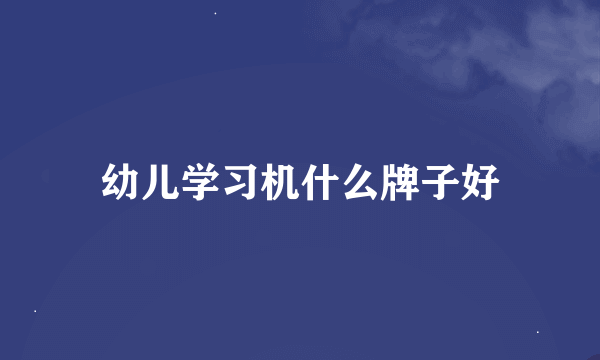 幼儿学习机什么牌子好